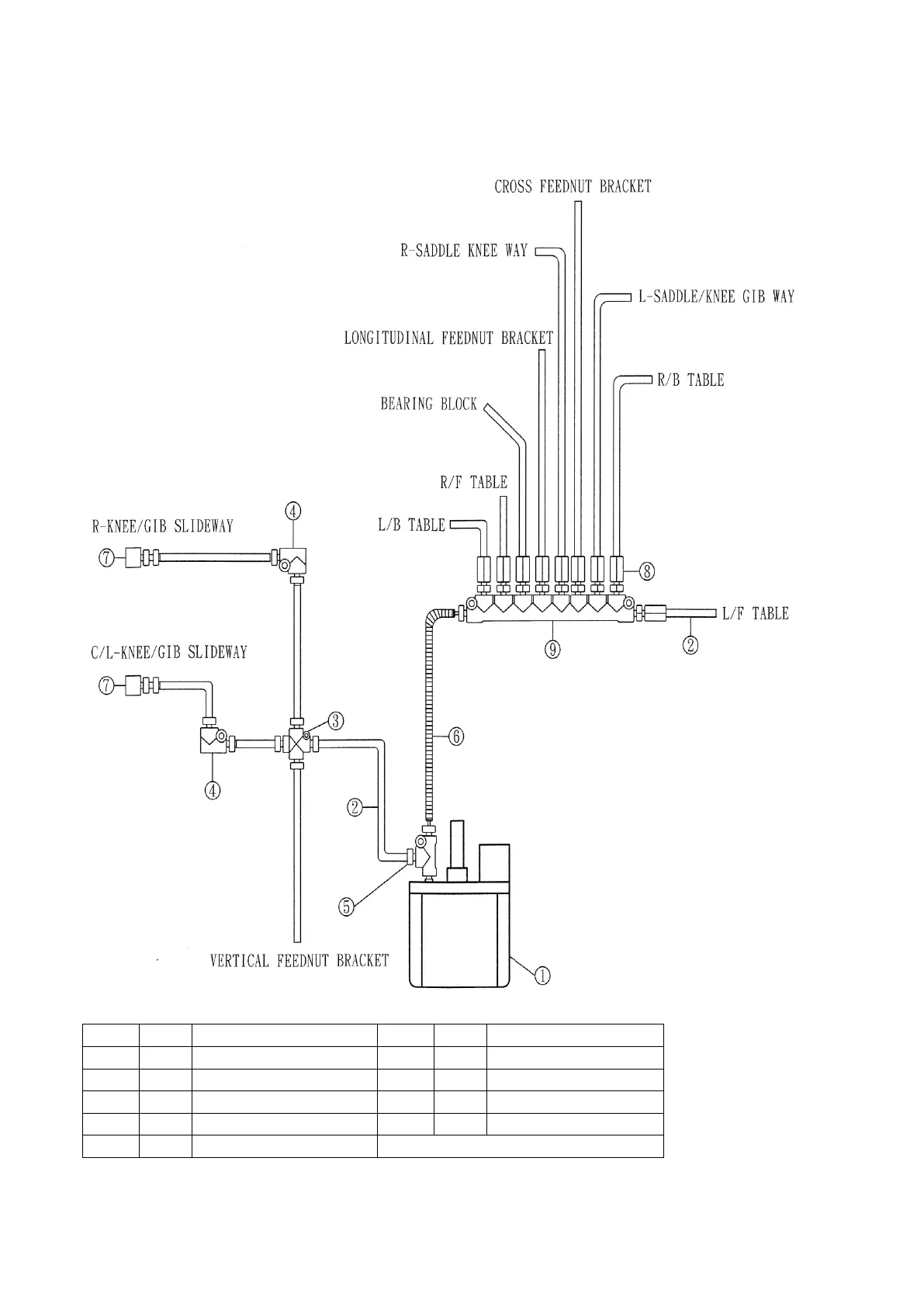 CROSS FEEDNUT BRACKET

R-SADDLE KNEE WAY

L-SADDLE/KNEE GIB WAY

LONGITUDINAL FEEDNUT BRACKET

R/B TABLE

BEARING BLOCK

R/F TABLE

L/B TABLE

R-KNEE/GIB SLIDEWAY

④

⑦

⑧

L/F TABLE

⑨

②

C/L-KNEE/GIB SLIDEWAY

⑦

③

⑥

④

②

⑤

VERTICAL FEEDNUT BRACKET

①